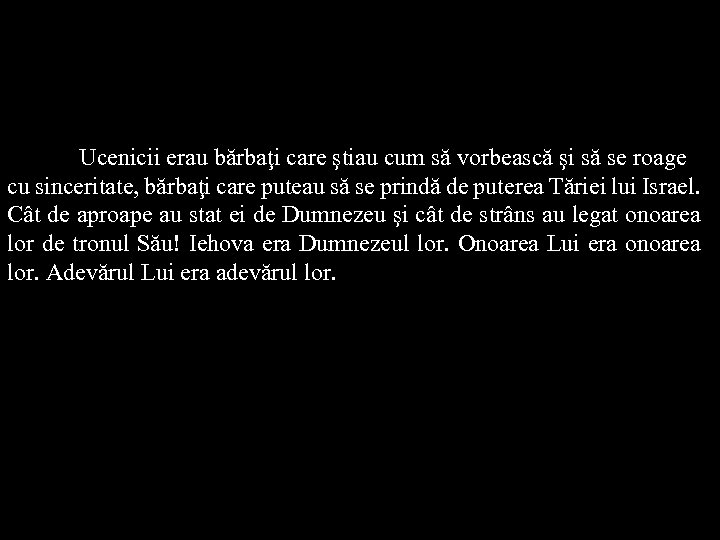 Ucenicii erau bărbaţi care ştiau cum să vorbească şi să se roage cu sinceritate, bărbaţi care puteau să se prindă de puterea Tăriei lui Israel. Cât de aproape au stat ei de Dumnezeu şi cât de strâns au legat onoarea lor de tronul Său! Iehova era Dumnezeul lor. Onoarea Lui era onoarea lor. Adevărul Lui era adevărul lor.